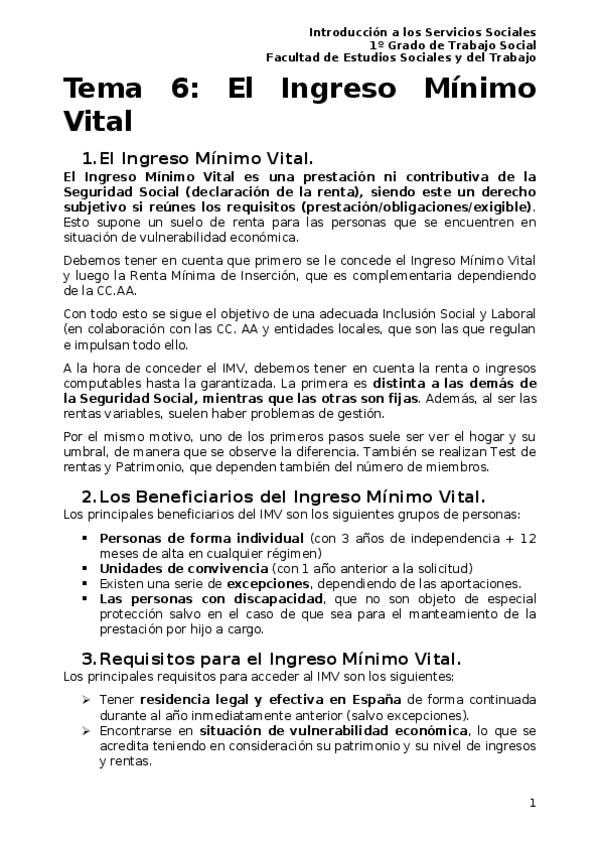 Introducción a los Servicios Sociales
1º Grado de Trabajo Social
Facultad de Estudios Sociales y del Trabajo

Tema 6: El Ingreso Mínimo Vital

1. El Ingreso Mínimo Vital.

El Ingreso Mínimo Vital es una prestación ni contributiva de la Seguridad Social (declaración de la renta), siendo este un derecho subjetivo si reúnes los requisitos (prestación/obligaciones/exigible). Esto supone un suelo de renta para las personas que se encuentren en situación de vulnerabilidad económica.

Debemos tener en cuenta que primero se le concede el Ingreso Mínimo Vital y luego la Renta Mínima de Inserción, que es complementaria dependiendo de la CC.AA.

Con todo esto se sigue el objetivo de una adecuada Inclusión Social y Laboral (en colaboración con las CC. AA y entidades locales, que son las que regulan e impulsan todo ello.

A la hora de conceder el IMV, debemos tener en cuenta la renta o ingresos computables hasta la garantizada. La primera es distinta a las demás de la Seguridad Social, mientras que las otras son fijas. Además, al ser las rentas variables, suelen haber problemas de gestión.

Por el mismo motivo, uno de los primeros pasos suele ser ver el hogar y su umbral, de manera que se observe la diferencia. También se realizan Test de rentas y Patrimonio, que dependen también del número de miembros.

2. Los Beneficiarios del Ingreso Mínimo Vital.

Los principales beneficiarios del IMV son los siguientes grupos de personas:

▪ Personas de forma individual (con 3 años de independencia + 12 meses de alta en cualquier régimen)
▪ Unidades de convivencia (con 1 año anterior a la solicitud)
▪ Existen una serie de excepciones, dependiendo de las aportaciones.
▪ Las personas con discapacidad, que no son objeto de especial protección salvo en el caso de que sea para el manteamiento de la prestación por hijo a cargo.

3. Requisitos para el Ingreso Mínimo Vital.

Los principales requisitos para acceder al IMV son los siguientes:

➢ Tener residencia legal y efectiva en España de forma continuada durante al año inmediatamente anterior (salvo excepciones).
➢ Encontrarse en situación de vulnerabilidad económica, lo que se acredita teniendo en consideración su patrimonio y su nivel de ingresos y rentas.

1